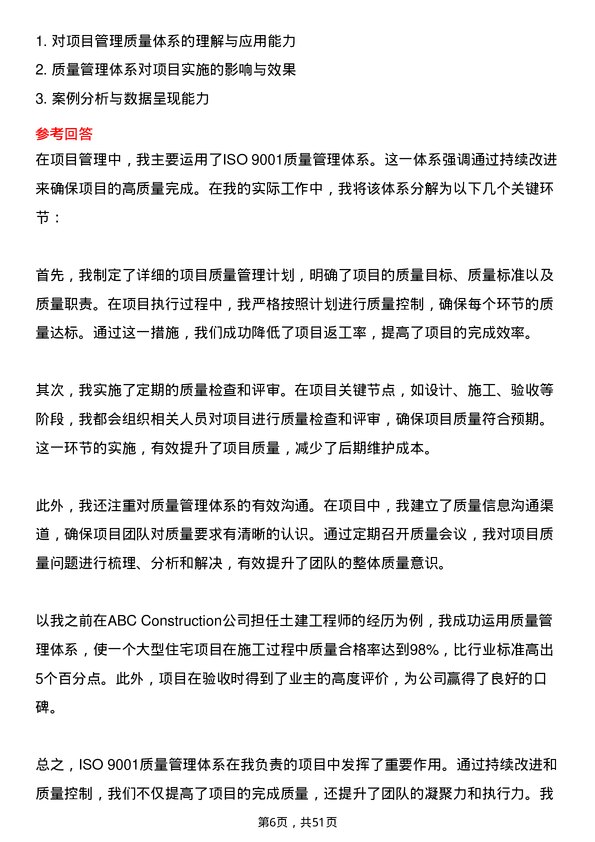 1. 对项目管理质量体系的理解与应用能力
2. 质量管理体系对项目实施的影响与效果
3. 案例分析与数据呈现能力

参考回答

在项目管理中，我主要运用了ISO 9001质量管理体系。这一体系强调通过持续改进来确保项目的高质量完成。在我的实际工作中，我将该体系分解为以下几个关键环节：

首先，我制定了详细的项目质量管理计划，明确了项目的质量目标、质量标准以及质量职责。在项目执行过程中，我严格按照计划进行质量控制，确保每个环节的质量达标。通过这一措施，我们成功降低了项目返工率，提高了项目的完成效率。

其次，我实施了定期的质量检查和评审。在项目关键节点，如设计、施工、验收等阶段，我都会组织相关人员对项目进行质量检查和评审，确保项目质量符合预期。这一环节的实施，有效提升了项目质量，减少了后期维护成本。

此外，我还注重对质量管理体系的有效沟通。在项目中，我建立了质量信息沟通渠道，确保项目团队对质量要求有清晰的认识。通过定期召开质量会议，我对项目质量问题进行梳理、分析和解决，有效提升了团队的整体质量意识。

以我之前在ABC Construction公司担任土建工程师的经历为例，我成功运用质量管理体系，使一个大型住宅项目在施工过程中质量合格率达到98%，比行业标准高出5个百分点。此外，项目在验收时得到了业主的高度评价，为公司赢得了良好的口碑。

总之，ISO 9001质量管理体系在我负责的项目中发挥了重要作用。通过持续改进和质量控制，我们不仅提高了项目的完成质量，还提升了团队的凝聚力和执行力。我

第6页，共51页